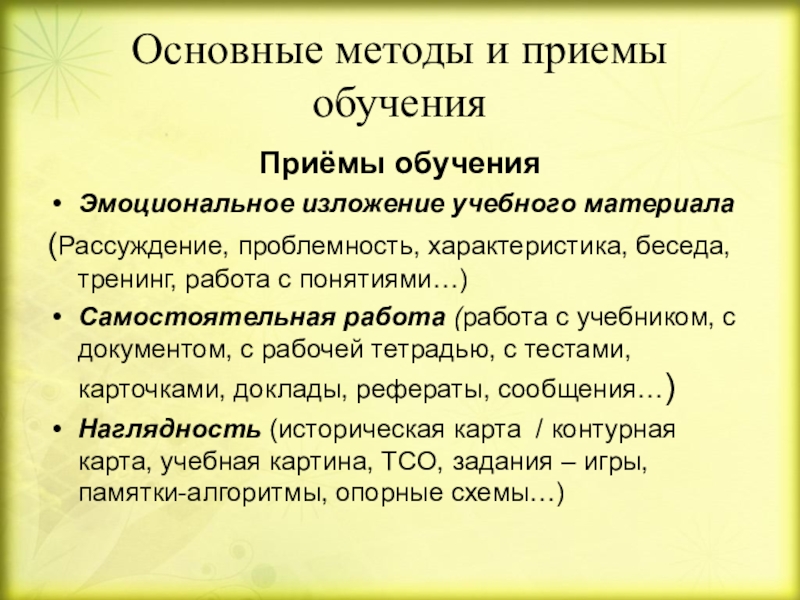 Основные методы и приемы обучения

Приёмы обучения

• Эмоциональное изложение учебного материала

(Рассуждение, проблемность, характеристика, беседа, тренинг, работа с понятиями…)

• Самостоятельная работа (работа с учебником, с документом, с рабочей тетрадью, с тестами, карточками, доклады, рефераты, сообщения…)

• Наглядность (историческая карта / контурная карта, учебная картина, ТСО, задания – игры, памятки-алгоритмы, опорные схемы…)